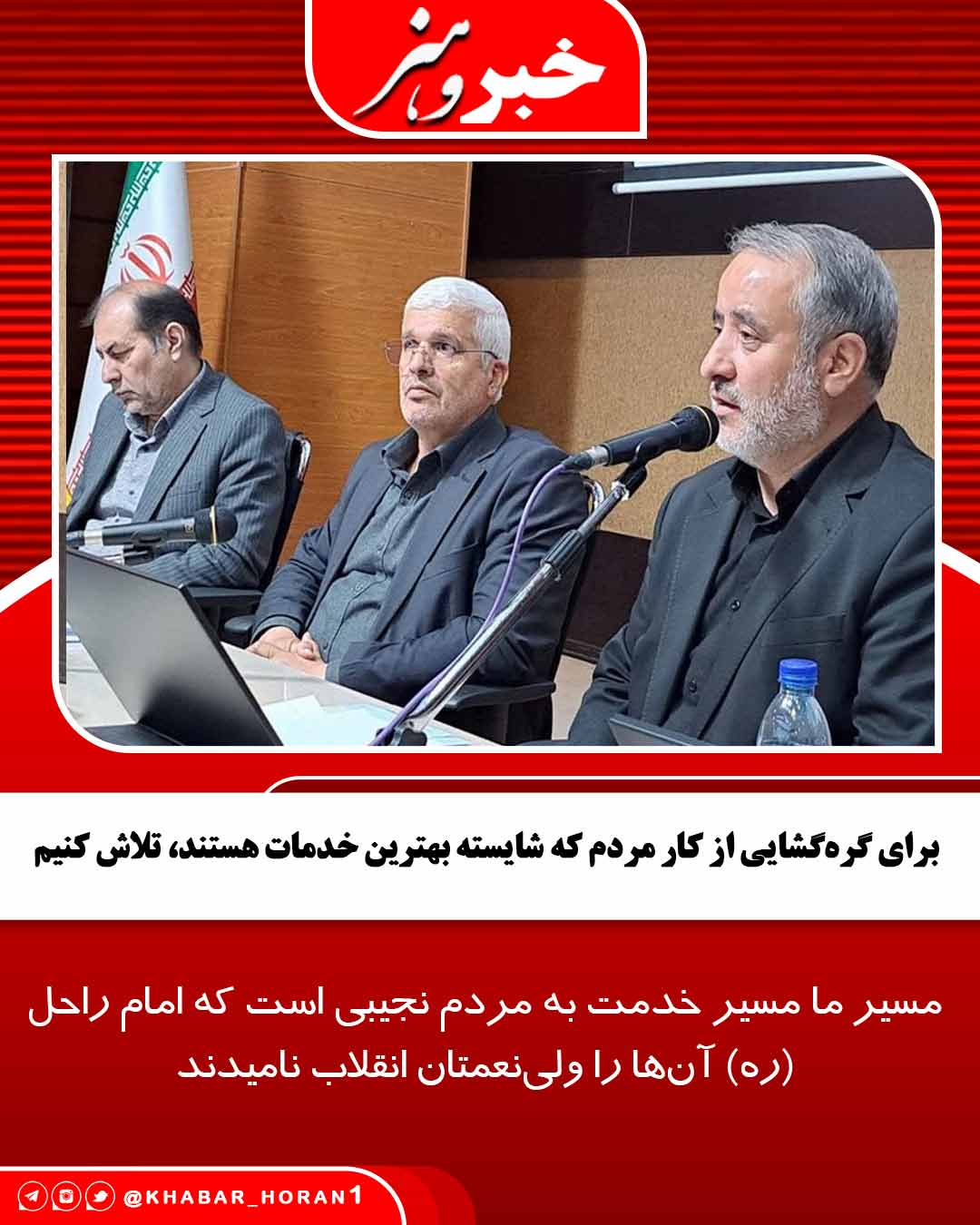 خبر و هنر

برای گره‌گشایی از کار مردم که شایسته بهترین خدمات هستند، تلاش کنیم

مسیر ما مسیر خدمت به مردم نجیبی است که امام راحل (ره) آن‌ها را ولی‌نعمتان انقلاب نامیدند

@KHABAR_HORAN1